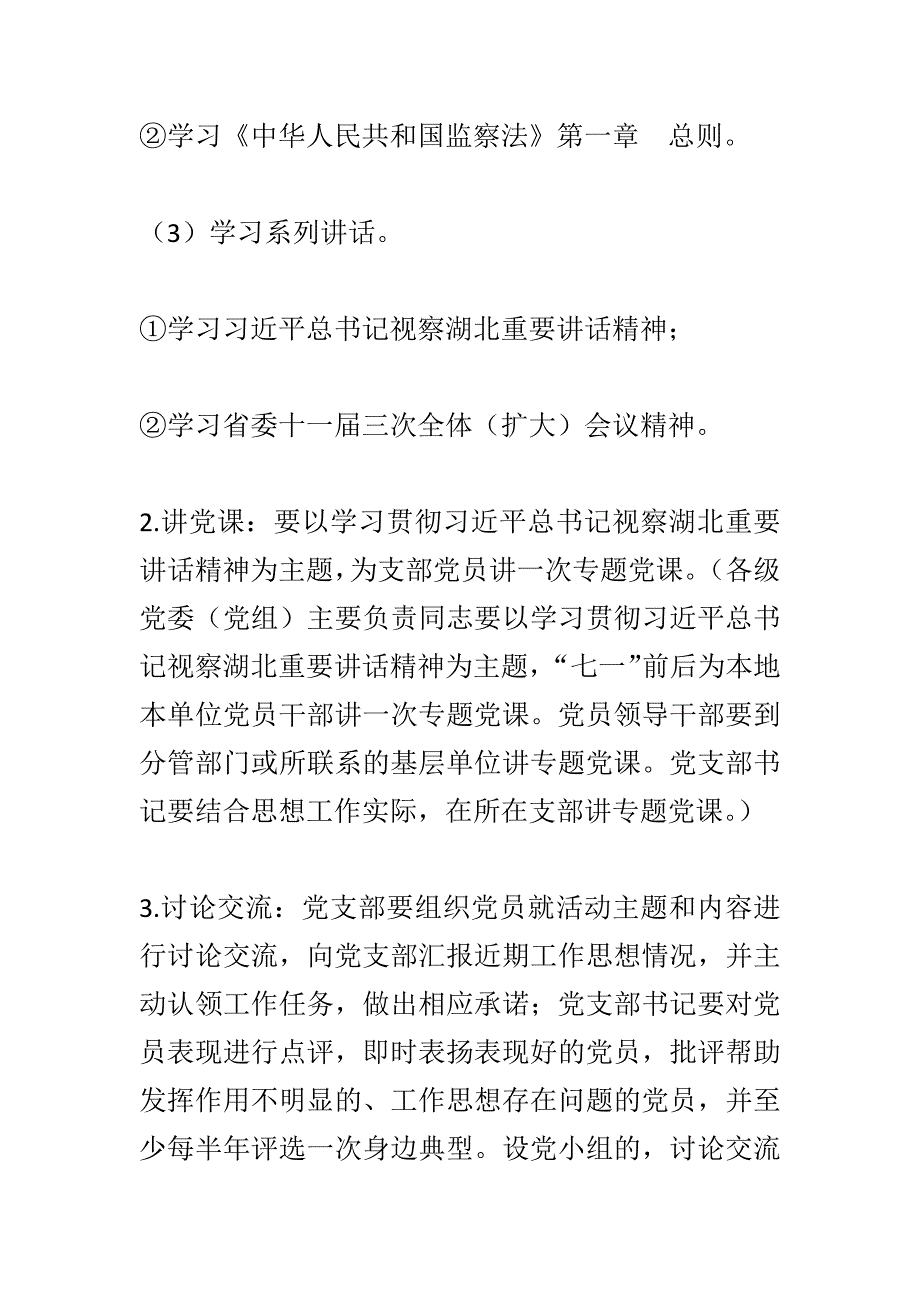 ②学习《中华人民共和国监察法》第一章　总则。

（3）学习系列讲话。

①学习习近平总书记视察湖北重要讲话精神；

②学习省委十一届三次全体（扩大）会议精神。

2.讲党课：要以学习贯彻习近平总书记视察湖北重要讲话精神为主题，为支部党员讲一次专题党课。（各级党委（党组）主要负责同志要以学习贯彻习近平总书记视察湖北重要讲话精神为主题，“七一”前后为本地本单位党员干部讲一次专题党课。党员领导干部要到分管部门或所联系的基层单位讲专题党课。党支部书记要结合思想工作实际，在所在支部讲专题党课。）

3.讨论交流：党支部要组织党员就活动主题和内容进行讨论交流，向党支部汇报近期工作思想情况，并主动认领工作任务，做出相应承诺；党支部书记要对党员表现进行点评，即时表扬表现好的党员，批评帮助发挥作用不明显的、工作思想存在问题的党员，并至少每半年评选一次身边典型。设党小组的，讨论交流